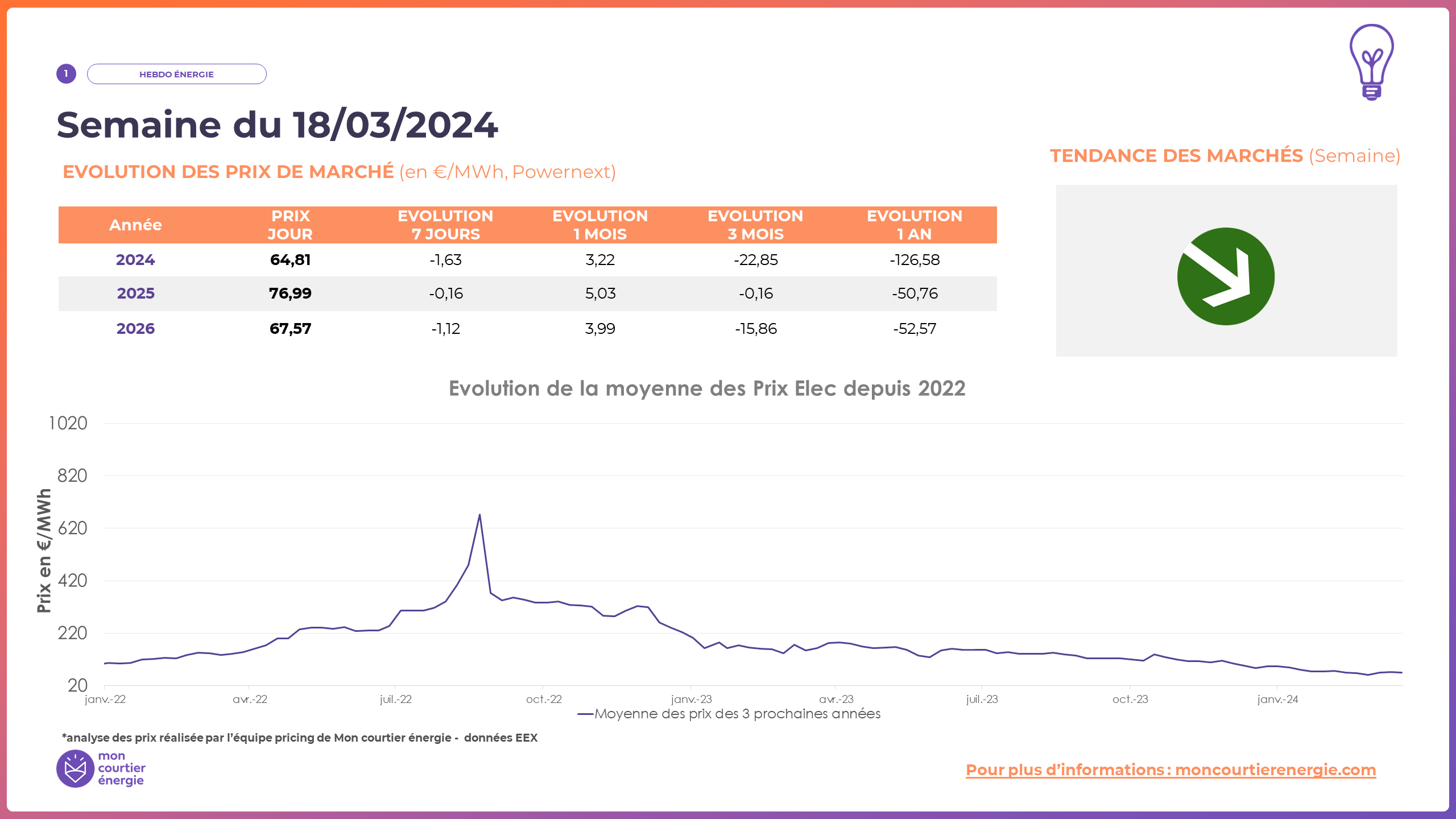 1 HEBDO ÉNERGIE

Semaine du 18/03/2024

EVOLUTION DES PRIX DE MARCHÉ (en €/MWh, Powernext)

| Année | PRIX JOUR | EVOLUTION 7 JOURS | EVOLUTION 1 MOIS | EVOLUTION 3 MOIS | EVOLUTION 1 AN |
|---|---|---|---|---|---|
| 2024 | 64,81 | -1,63 | 3,22 | -22,85 | -126,58 |
| 2025 | 76,99 | -0,16 | 5,03 | -0,16 | -50,76 |
| 2026 | 67,57 | -1,12 | 3,99 | -15,86 | -52,57 |

TENDANCE DES MARCHÉS (Semaine)

Evolution de la moyenne des Prix Elec depuis 2022

Prix en €/MWh

1020
820
620
420
220
20

janv.-22 avr.-22 juil.-22 oct.-22 janv.-23 avr.-23 juil.-23 oct.-23 janv.-24

Moyenne des prix des 3 prochaines années

*analyse des prix réalisée par l'équipe pricing de Mon courtier énergie - données EEX

mon
courtier
énergie

Pour plus d'informations : moncourtierenergie.com